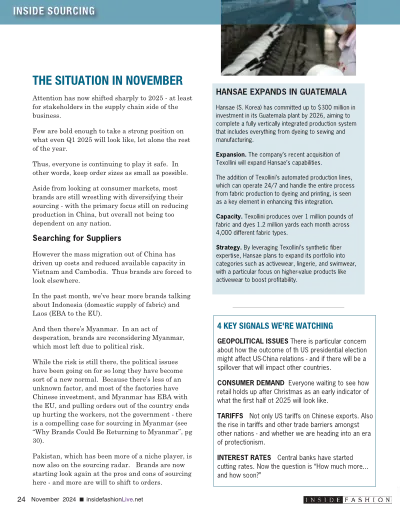 INSIDE SOURCING

THE SITUATION IN NOVEMBER

Attention has now shifted sharply to 2025 - at least for stakeholders in the supply chain side of the business.

Few are bold enough to take a strong position on what even Q1 2025 will look like, let alone the rest of the year.

Thus, everyone is continuing to play it safe. In other words, keep order sizes as small as possible.

Aside from looking at consumer markets, most brands are still wrestling with diversifying their sourcing - with the primary focus still on reducing production in China, but overall not being too dependent on any nation.

Searching for Suppliers

However the mass migration out of China has driven up costs and reduced available capacity in Vietnam and Cambodia. Thus brands are forced to look elsewhere.

In the past month, we've hear more brands talking about Indonesia (domestic supply of fabric) and Laos (EBA to the EU).

And then there's Myanmar. In an act of desperation, brands are reconsidering Myanmar, which most left due to political risk.

While the risk is still there, the political issues have been going on for so long they have become sort of a new normal. Because there's less of an unknown factor, and most of the factories have Chinese investment, and Myanmar has EBA with the EU, and pulling orders out of the country ends up hurting the workers, not the government - there is a compelling case for sourcing in Myanmar (see "Why Brands Could Be Returning to Myanmar", pg 30).

Pakistan, which has been more of a niche player, is now also on the sourcing radar. Brands are now starting look again at the pros and cons of sourcing here - and more are will to shift to orders.

HANSAE EXPANDS IN GUATEMALA

Hansae (S. Korea) has committed up to $300 million in investment in its Guatemala plant by 2026, aiming to complete a fully vertically integrated production system that includes everything from dyeing to sewing and manufacturing.

Expansion. The company's recent acquisition of Texollini will expand Hansae's capabilities.

The addition of Texollini's automated production lines, which can operate 24/7 and handle the entire process from fabric production to dyeing and printing, is seen as a key element in enhancing this integration.

Capacity. Texollini produces over 1 million pounds of fabric and dyes 1.2 million yards each month across 4,000 different fabric types.

Strategy. By leveraging Texollini's synthetic fiber expertise, Hansae plans to expand its portfolio into categories such as activewear, lingerie, and swimwear, with a particular focus on higher-value products like activewear to boost profitability.

4 KEY SIGNALS WE'RE WATCHING

GEOPOLITICAL ISSUES There is particular concern about how the outcome of th US presidential election might affect US-China relations - and if there will be a spillover that will impact other countries.

CONSUMER DEMAND Everyone waiting to see how retail holds up after Christmas as an early indicator of what the first half of 2025 will look like.

TARIFFS Not only US tariffs on Chinese exports. Also the rise in tariffs and other trade barriers amongst other nations - and whether we are heading into an era of protectionism.

INTEREST RATES Central banks have started cutting rates. Now the question is "How much more... and how soon?"

24 November 2024 ■ insidefashionLive.net

INSIDE FASHION